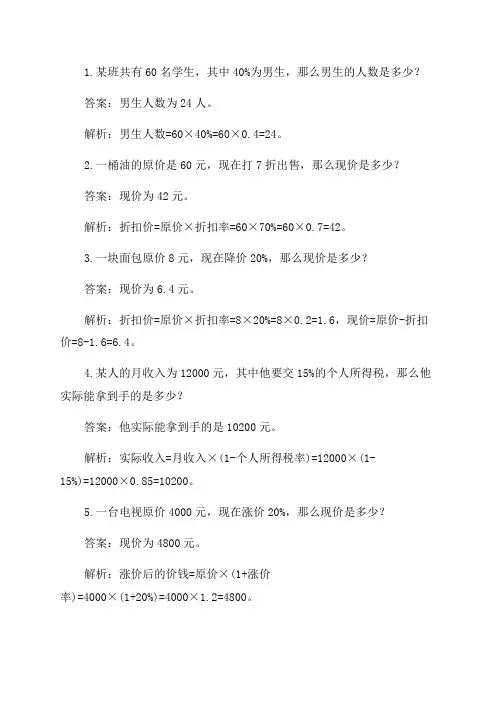 1.某班共有 60 名学生，其中 40%为男生，那么男生的人数是多少？

答案：男生人数为 24 人。

解析：男生人数=60×40%=60×0.4=24。

2.一桶油的原价是 60 元，现在打 7 折出售，那么现价是多少？

答案：现价为 42 元。

解析：折扣价=原价×折扣率=60×70%=60×0.7=42。

3.一块面包原价 8 元，现在降价 20%，那么现价是多少？

答案：现价为 6.4 元。

解析：折扣价=原价×折扣率=8×20%=8×0.2=1.6，现价=原价-折扣价=8-1.6=6.4。

4.某人的月收入为 12000 元，其中他要交 15%的个人所得税，那么他实际能拿到手的是多少？

答案：他实际能拿到手的是 10200 元。

解析：实际收入=月收入×(1-个人所得税率)=12000×(1-15%)=12000×0.85=10200。

5.一台电视原价 4000 元，现在涨价 20%，那么现价是多少？

答案：现价为 4800 元。

解析：涨价后的价钱=原价×(1+涨价率)=4000×(1+20%)=4000×1.2=4800。